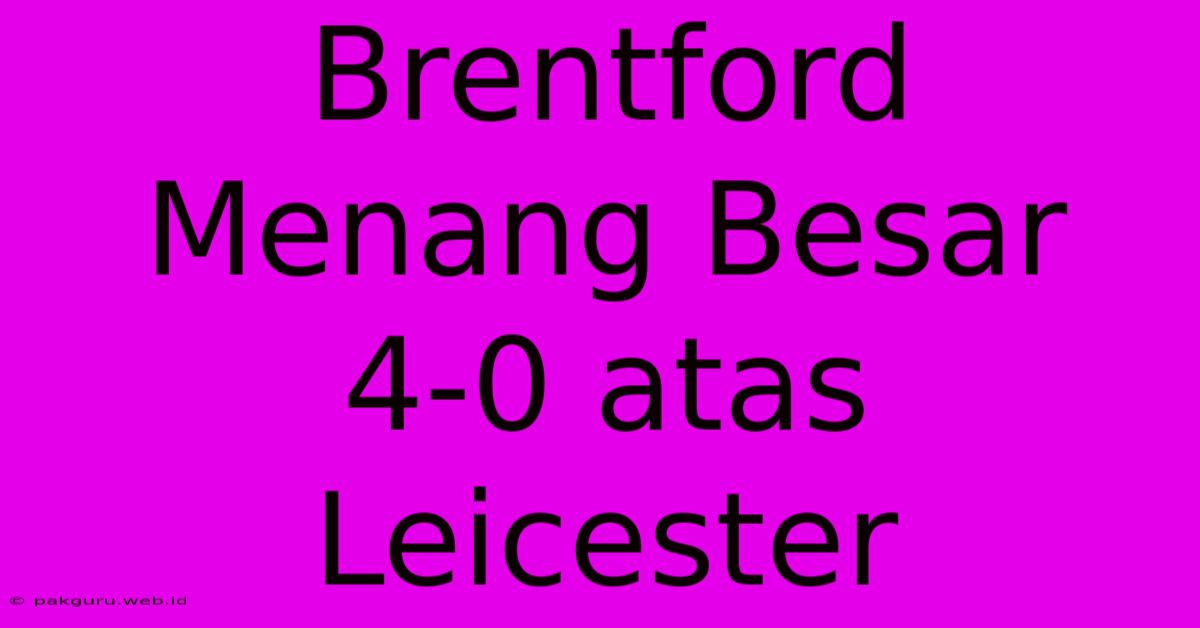 Brentford Menang Besar 4-0 atas Leicester

© pakguru.web.id